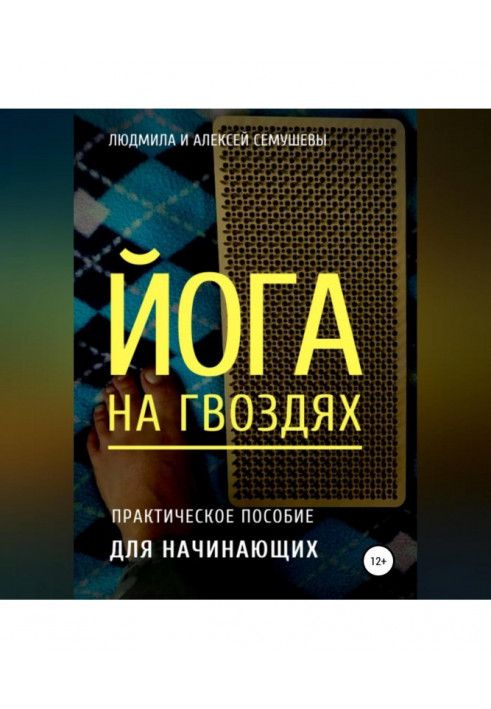 ЛЮДМИЛА И АЛЕКСЕЙ СЕМУШЕВЫ

ЙОГА
НА ГВОЗДЯХ

ПРАКТИЧЕСКОЕ ПОСОБИЕ
ДЛЯ НАЧИНАЮЩИХ

12+